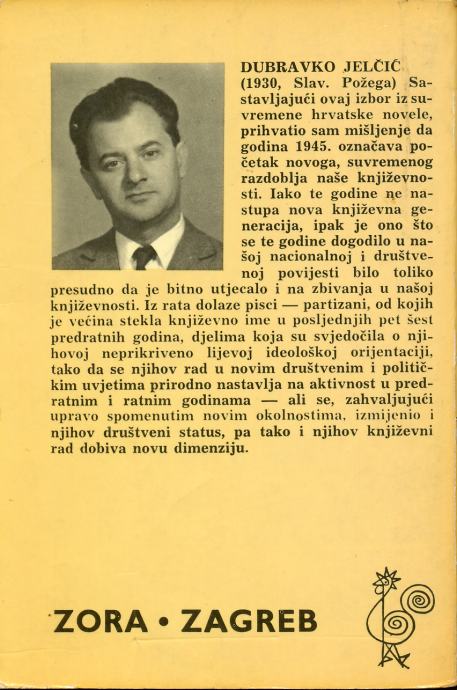 DUBRAVKO JELČIĆ (1930, Slav. Požega) Sastavljajući ovaj izbor iz suvremene hrvatske novele, prihvatio sam mišljenje da godina 1945. označava početak novoga, suvremenog razdoblja naše književnosti. Iako te godine ne nastupa nova književna generacija, ipak je ono što se te godine dogodilo u našoj nacionalnoj i društvenoj povijesti bilo toliko presudno da je bitno utjecalo i na zbivanja u našoj književnosti. Iz rata dolaze pisci — partizani, od kojih je većina stekla književno ime u posljednjih pet šest predratnih godina, djelima koja su svjedočila o njihovoj neprikriveno lijevoj ideološkoj orijentaciji, tako da se njihov rad u novim društvenim i političkim uvjetima prirodno nastavlja na aktivnost u predratnim i ratnim godinama — ali se, zahvaljujući upravo spomenutim novim okolnostima, izmijenio i njihov društveni status, pa tako i njihov književni rad dobiva novu dimenziju.

ZORA • ZAGREB